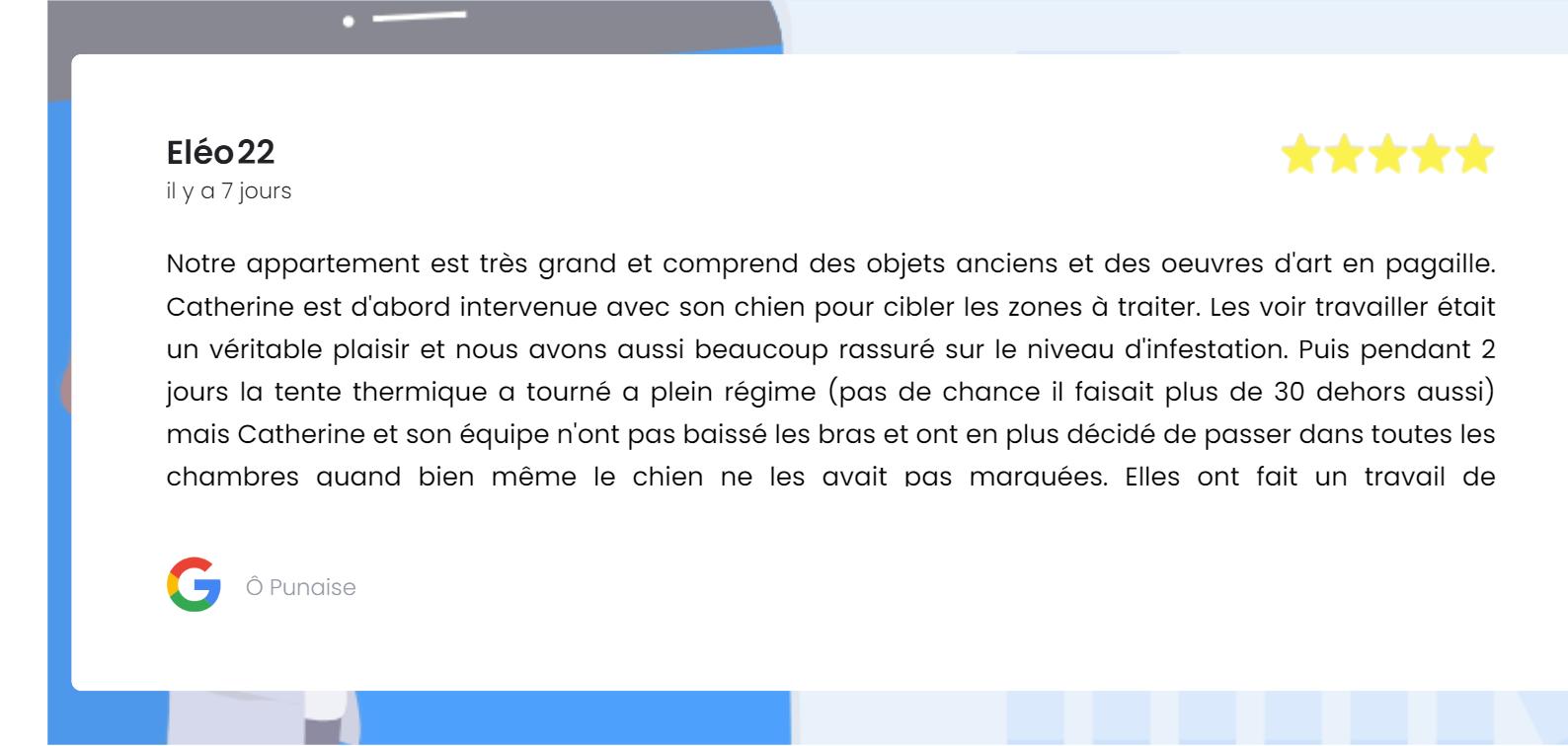 Eléo22
il y a 7 jours

Notre appartement est très grand et comprend des objets anciens et des oeuvres d'art en pagaille. Catherine est d'abord intervenue avec son chien pour cibler les zones à traiter. Les voir travailler était un véritable plaisir et nous avons aussi beaucoup rassuré sur le niveau d'infestation. Puis pendant 2 jours la tente thermique a tourné a plein régime (pas de chance il faisait plus de 30 dehors aussi) mais Catherine et son équipe n'ont pas baissé les bras et ont en plus décidé de passer dans toutes les chambres quand bien même le chien ne les avait pas marquées. Elles ont fait un travail de

Ô Punaise